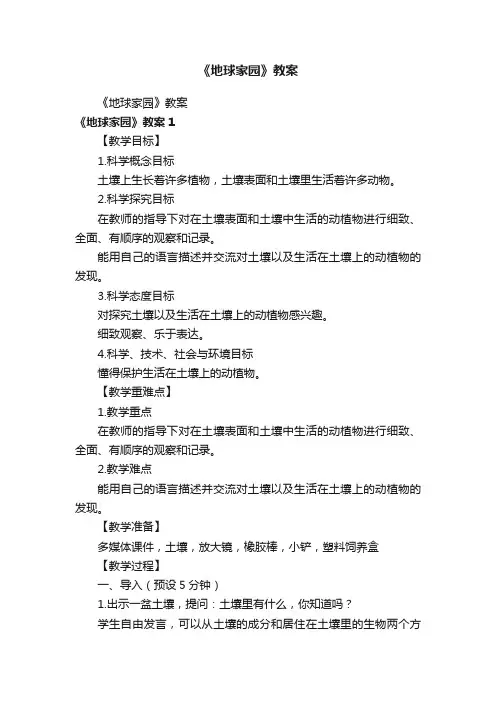 《地球家园》教案

《地球家园》教案

《地球家园》教案 1

【教学目标】

1.科学概念目标

土壤上生长着许多植物，土壤表面和土壤里生活着许多动物。

2.科学探究目标

在教师的指导下对在土壤表面和土壤中生活的动植物进行细致、全面、有顺序的观察和记录。

能用自己的语言描述并交流对土壤以及生活在土壤上的动植物的发现。

3.科学态度目标

对探究土壤以及生活在土壤上的动植物感兴趣。

细致观察、乐于表达。

4.科学、技术、社会与环境目标

懂得保护生活在土壤上的动植物。

【教学重难点】

1.教学重点

在教师的指导下对在土壤表面和土壤中生活的动植物进行细致、全面、有顺序的观察和记录。

2.教学难点

能用自己的语言描述并交流对土壤以及生活在土壤上的动植物的发现。

【教学准备】

多媒体课件，土壤，放大镜，橡胶棒，小铲，塑料饲养盒

【教学过程】

一、导入（预设 5 分钟）

1.出示一盆土壤，提问：土壤里有什么，你知道吗？

学生自由发言，可以从土壤的成分和居住在土壤里的生物两个方